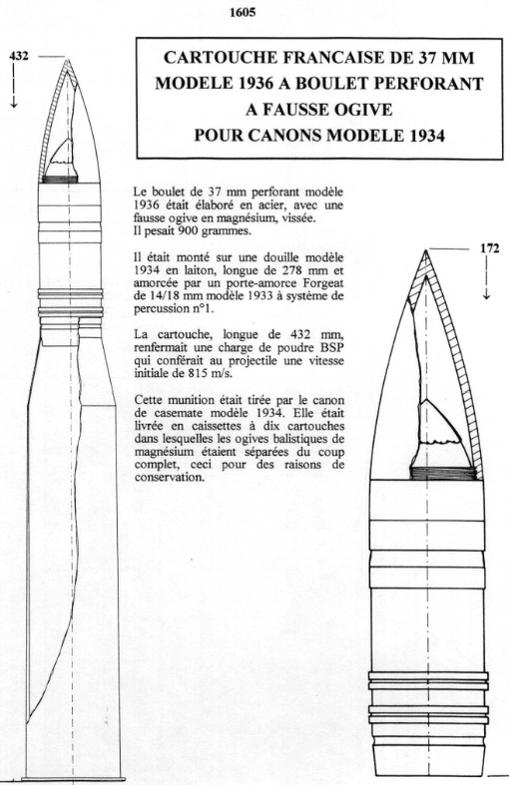 1605

432

CARTOUCHE FRANCAISE DE 37 MM MODELE 1936 A BOULET PERFORANT A FAUSSE OGIVE POUR CANONS MODELE 1934

Le boulet de 37 mm perforant modèle 1936 était élaboré en acier, avec une fausse ogive en magnésium, vissée. Il pesait 900 grammes.

Il était monté sur une douille modèle 1934 en laiton, longue de 278 mm et amorcée par un porte-amorce Forgeat de 14/18 mm modèle 1933 à système de percussion n°1.

La cartouche, longue de 432 mm, renfermait une charge de poudre BSP qui conférait au projectile une vitesse initiale de 815 m/s.

Cette munition était tirée par le canon de casemate modèle 1934. Elle était livrée en caissettes à dix cartouches dans lesquelles les ogives balistiques de magnésium étaient séparées du coup complet, ceci pour des raisons de conservation.

172